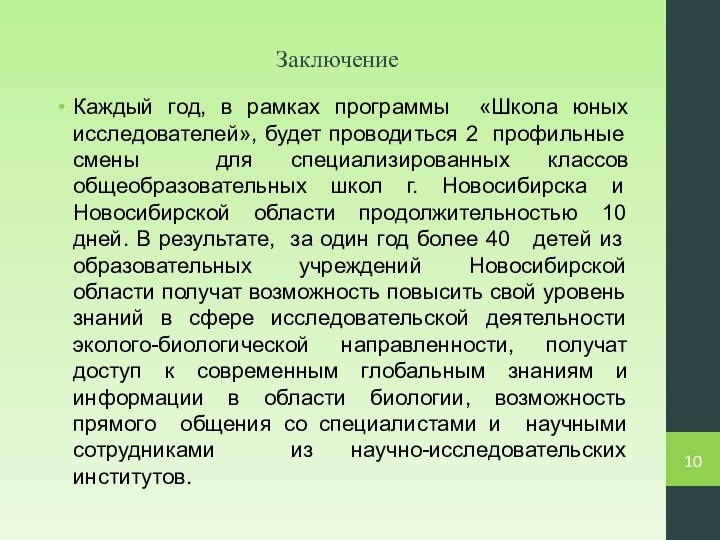 Заключение

• Каждый год, в рамках программы «Школа юных исследователей», будет проводиться 2 профильные смены для специализированных классов общеобразовательных школ г. Новосибирска и Новосибирской области продолжительностью 10 дней. В результате, за один год более 40 детей из образовательных учреждений Новосибирской области получат возможность повысить свой уровень знаний в сфере исследовательской деятельности эколого-биологической направленности, получат доступ к современным глобальным знаниям и информации в области биологии, возможность прямого общения со специалистами и научными сотрудниками из научно-исследовательских институтов.

10